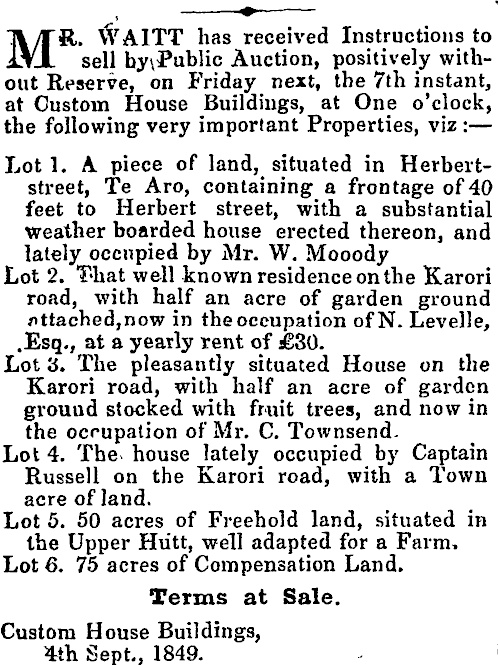 MR. WAITT has received Instructions to sell by Public Auction, positively without Reserve, on Friday next, the 7th instant, at Custom House Buildings, at One o'clock, the following very important Properties, viz:—

Lot 1. A piece of land, situated in Herbert-street, Te Aro, containing a frontage of 40 feet to Herbert street, with a substantial weather boarded house erected thereon, and lately occupied by Mr. W. Mooody

Lot 2. That well known residence on the Karori road, with half an acre of garden ground attached, now in the occupation of N. Levelle, Esq., at a yearly rent of £30.

Lot 3. The pleasantly situated House on the Karori road, with half an acre of garden ground stocked with fruit trees, and now in the occupation of Mr. C. Townsend.

Lot 4. The house lately occupied by Captain Russell on the Karori road, with a Town acre of land.

Lot 5. 50 acres of Freehold land, situated in the Upper Hutt, well adapted for a Farm.

Lot 6. 75 acres of Compensation Land.

Terms at Sale.

Custom House Buildings,
4th Sept., 1849.